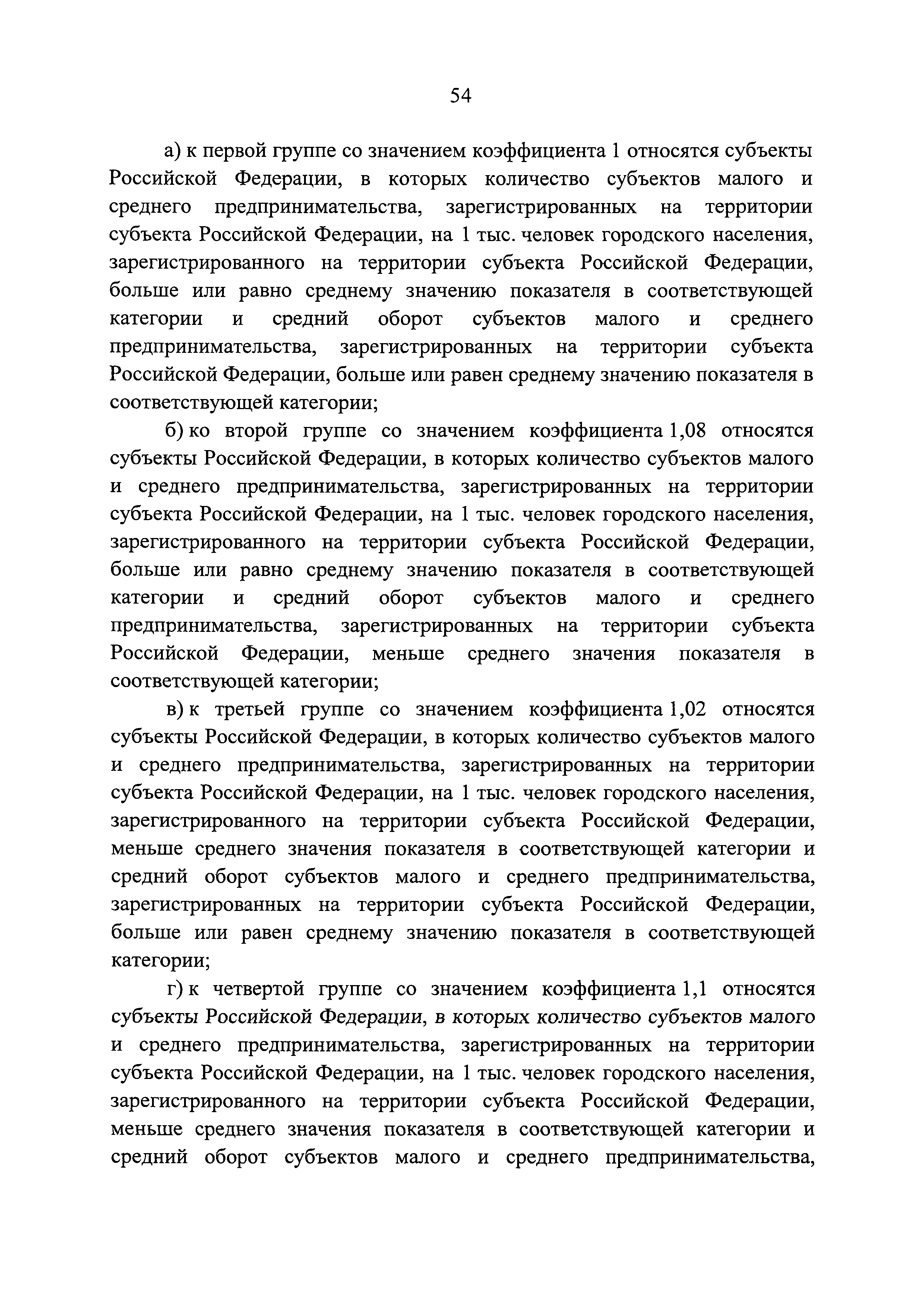 54

а) к первой группе со значением коэффициента 1 относятся субъекты Российской Федерации, в которых количество субъектов малого и среднего предпринимательства, зарегистрированных на территории субъекта Российской Федерации, на 1 тыс. человек городского населения, зарегистрированного на территории субъекта Российской Федерации, больше или равно среднему значению показателя в соответствующей категории и средний оборот субъектов малого и среднего предпринимательства, зарегистрированных на территории субъекта Российской Федерации, больше или равен среднему значению показателя в соответствующей категории;

б) ко второй группе со значением коэффициента 1,08 относятся субъекты Российской Федерации, в которых количество субъектов малого и среднего предпринимательства, зарегистрированных на территории субъекта Российской Федерации, на 1 тыс. человек городского населения, зарегистрированного на территории субъекта Российской Федерации, больше или равно среднему значению показателя в соответствующей категории и средний оборот субъектов малого и среднего предпринимательства, зарегистрированных на территории субъекта Российской Федерации, меньше среднего значения показателя в соответствующей категории;

в) к третьей группе со значением коэффициента 1,02 относятся субъекты Российской Федерации, в которых количество субъектов малого и среднего предпринимательства, зарегистрированных на территории субъекта Российской Федерации, на 1 тыс. человек городского населения, зарегистрированного на территории субъекта Российской Федерации, меньше среднего значения показателя в соответствующей категории и средний оборот субъектов малого и среднего предпринимательства, зарегистрированных на территории субъекта Российской Федерации, больше или равен среднему значению показателя в соответствующей категории;

г) к четвертой группе со значением коэффициента 1,1 относятся субъекты Российской Федерации, в которых количество субъектов малого и среднего предпринимательства, зарегистрированных на территории субъекта Российской Федерации, на 1 тыс. человек городского населения, зарегистрированного на территории субъекта Российской Федерации, меньше среднего значения показателя в соответствующей категории и средний оборот субъектов малого и среднего предпринимательства,